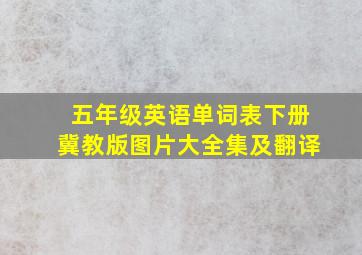 五年级英语单词表下册
冀教版图片大全集及翻译